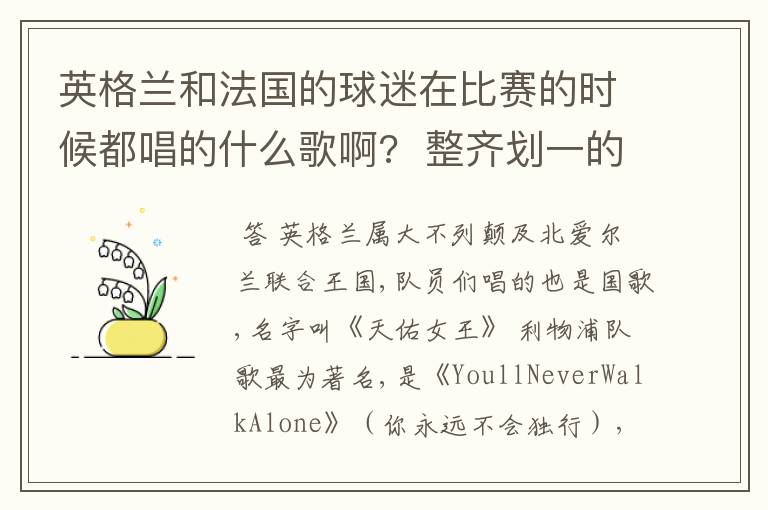 英格兰和法国的球迷在比赛的时候都唱的什么歌啊？整齐划一的

答 英格兰属大不列颠及北爱尔兰联合王国，队员们唱的也是国歌，名字叫《天佑女王》 利物浦队歌最为著名，是《YoullNeverWalkAlone》（你永远不会独行），